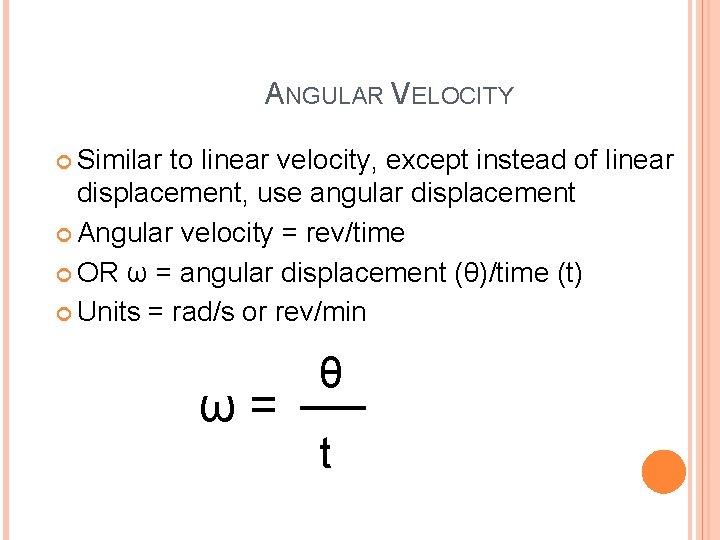 ANGULAR VELOCITY

Similar to linear velocity, except instead of linear displacement, use angular displacement

Angular velocity = rev/time

OR ω = angular displacement (θ)/time (t)

Units = rad/s or rev/min

$\omega = \frac{\theta}{t}$